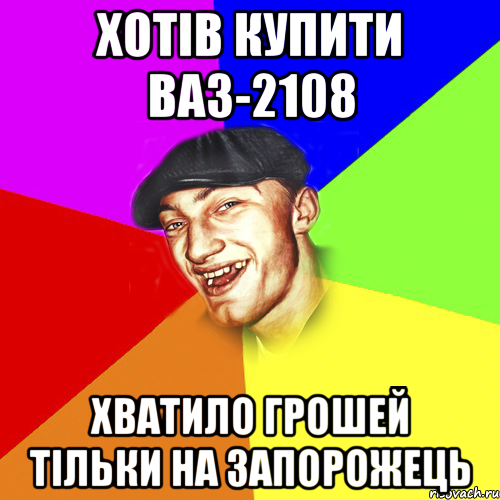 ХОТІВ КУПИТИ ВАЗ-2108

ХВАТИЛО ГРОШЕЙ ТІЛЬКИ НА ЗАПОРОЖЕЦЬ

risovach.ru